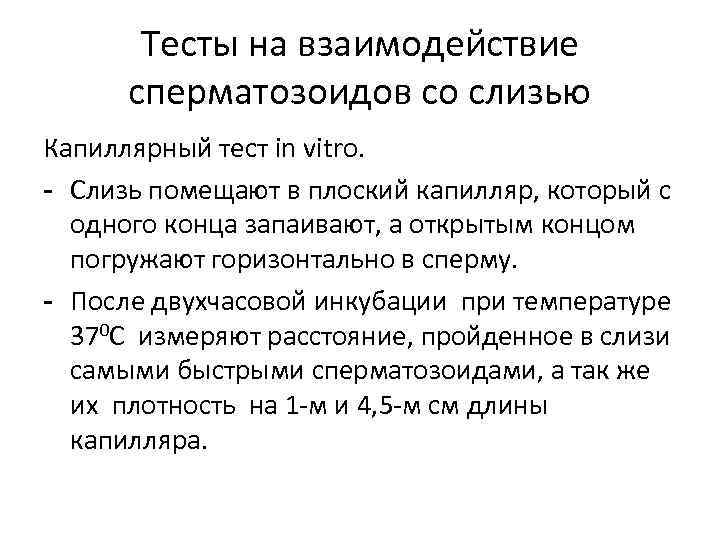 Тесты на взаимодействие сперматозоидов со слизью

Капиллярный тест in vitro.

- Слизь помещают в плоский капилляр, который с одного конца запаивают, а открытым концом погружают горизонтально в сперму.
- После двухчасовой инкубации при температуре $37^0$С измеряют расстояние, пройденное в слизи самыми быстрыми сперматозоидами, а так же их плотность на 1-м и 4,5-м см длины капилляра.